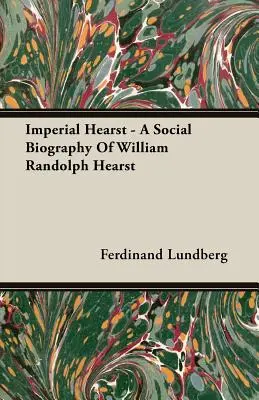 Imperial Hearst - A Social Biography Of William Randolph Hearst

Ferdinand Lundberg